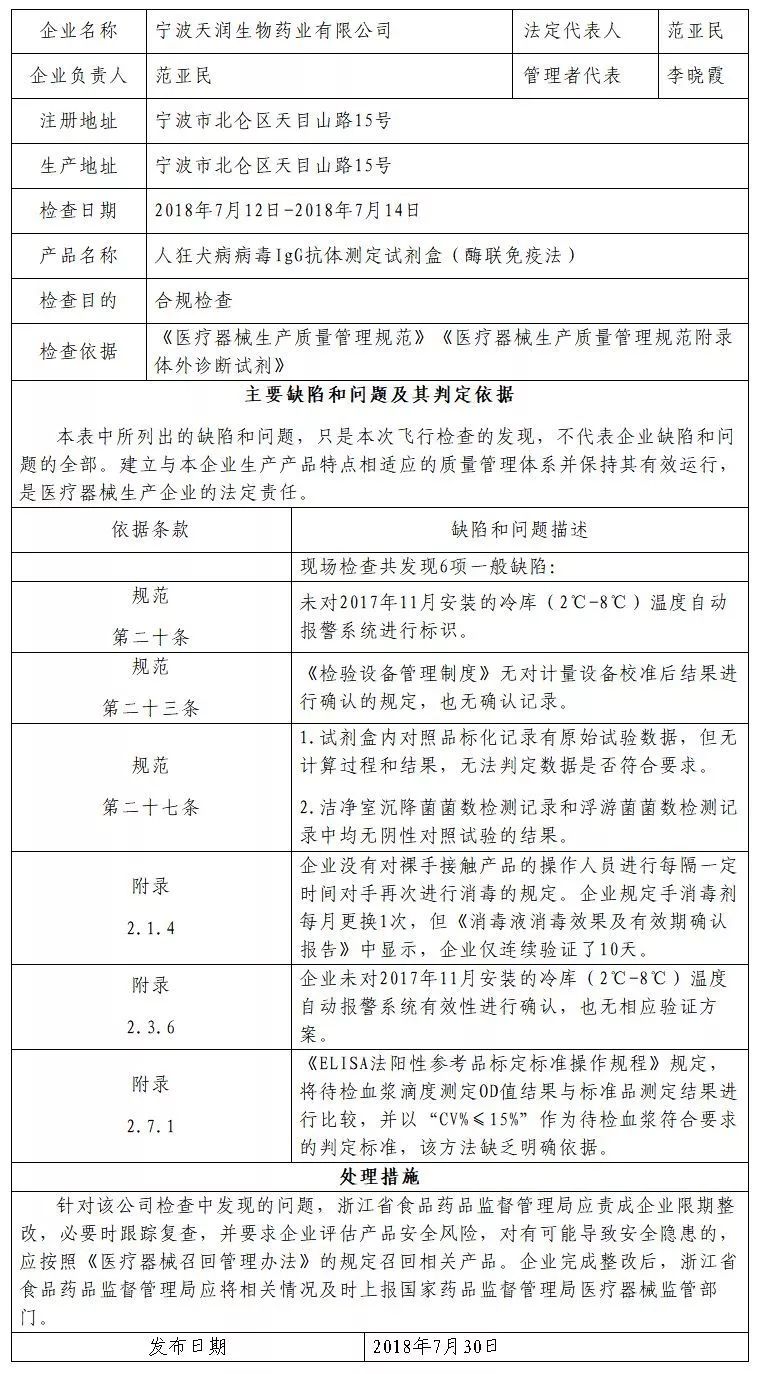 | 企业名称 | 宁波天润生物药业有限公司 | 法定代表人 | 范亚民 |
|---|---|---|---|
| 企业负责人 | 范亚民 | 管理者代表 | 李晓霞 |
| 注册地址 | 宁波市北仑区天目山路15号 | | |
| 生产地址 | 宁波市北仑区天目山路15号 | | |
| 检查日期 | 2018年7月12日-2018年7月14日 | | |
| 产品名称 | 人狂犬病病毒IgG抗体测定试剂盒（酶联免疫法） | | |
| 检查目的 | 合规检查 | | |
| 检查依据 | 《医疗器械生产质量管理规范》《医疗器械生产质量管理规范附录体外诊断试剂》 | | |

主要缺陷和问题及其判定依据

本表中所列出的缺陷和问题，只是本次飞行检查的发现，不代表企业缺陷和问题的全部。建立与本企业生产产品特点相适应的质量管理体系并保持其有效运行，是医疗器械生产企业的法定责任。

| 依据条款 | 缺陷和问题描述 |
|---|---|
| | 现场检查共发现6项一般缺陷： |
| 规范 第二十条 | 未对2017年11月安装的冷库（2℃-8℃）温度自动报警系统进行标识。 |
| 规范 第二十三条 | 《检验设备管理制度》无对计量设备校准后结果进行确认的规定，也无确认记录。 |
| 规范 第二十七条 | 1.试剂盒内对照品标化记录有原始试验数据，但无计算过程和结果，无法判定数据是否符合要求。 2.洁净室沉降菌菌数检测记录和浮游菌菌数检测记录中均无阴性对照试验的结果。 |
| 附录 2.1.4 | 企业没有对裸手接触产品的操作人员进行每隔一定时间对手再次进行消毒的规定。企业规定手消毒剂每月更换1次，但《消毒液消毒效果及有效期确认报告》中显示，企业仅连续验证了10天。 |
| 附录 2.3.6 | 企业未对2017年11月安装的冷库（2℃-8℃）温度自动报警系统有效性进行确认，也无相应验证方案。 |
| 附录 2.7.1 | 《ELISA法阳性参考品标定标准操作规程》规定，将待检血浆滴度测定OD值结果与标准品测定结果进行比较，并以“CV%≤15%”作为待检血浆符合要求的判定标准，该方法缺乏明确依据。 |

处理措施

针对该公司检查中发现的问题，浙江省食品药品监督管理局应责成企业限期整改，必要时跟踪复查，并要求企业评估产品安全风险，对有可能导致安全隐患的，应按照《医疗器械召回管理办法》的规定召回相关产品。企业完成整改后，浙江省食品药品监督管理局应将相关情况及时上报国家药品监督管理局医疗器械监管部门。

| 发布日期 | 2018年7月30日 |
|---|---|